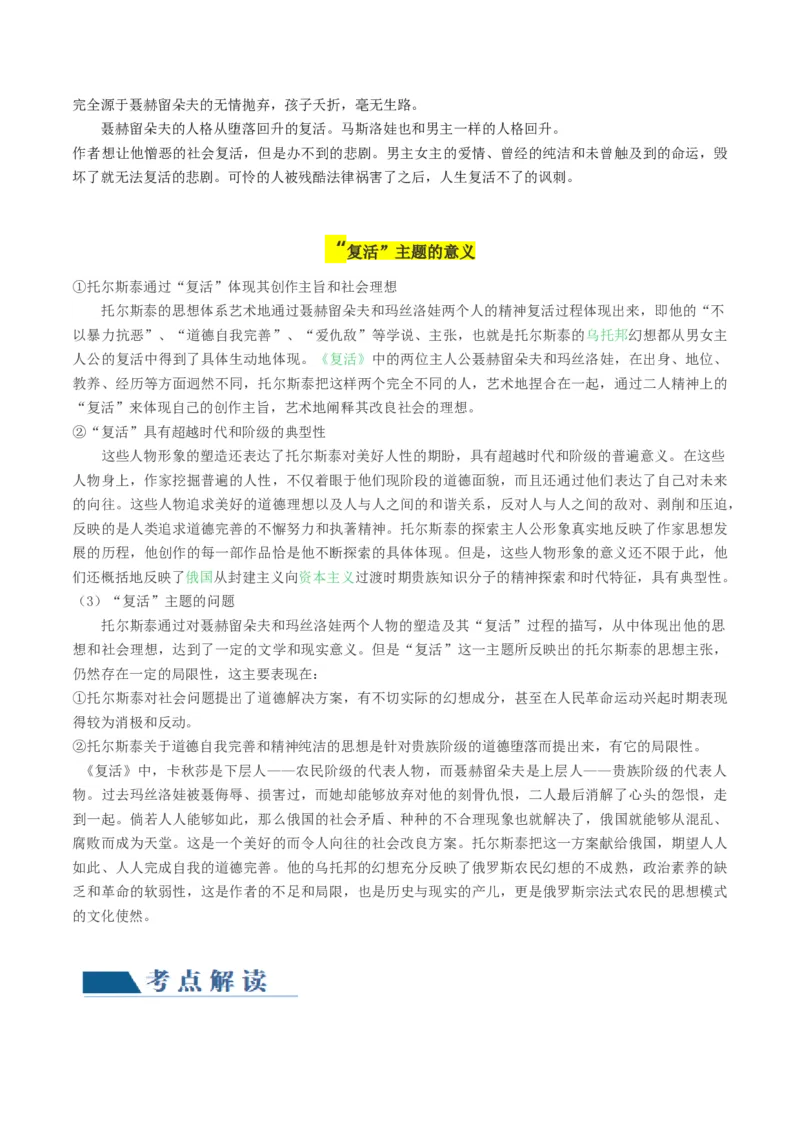 完全源于聂赫留朵夫的无情抛弃，孩子夭折，毫无生路。

聂赫留朵夫的人格从堕落回升的复活。马斯洛娃也和男主一样的人格回升。

作者想让他憎恶的社会复活，但是办不到的悲剧。男主女主的爱情、曾经的纯洁和未曾触及到的命运，毁坏了就无法复活的悲剧。可怜的人被残酷法律祸害了之后，人生复活不了的讽刺。

“复活”主题的意义

①托尔斯泰通过“复活”体现其创作主旨和社会理想

托尔斯泰的思想体系艺术地通过聂赫留朵夫和玛丝洛娃两个人的精神复活过程体现出来，即他的“不以暴力抗恶”、“道德自我完善”、“爱仇敌”等学说、主张，也就是托尔斯泰的乌托邦幻想都从男女主人公的复活中得到了具体生动地体现。《复活》中的两位主人公聂赫留朵夫和玛丝洛娃，在出身、地位、教养、经历等方面迥然不同，托尔斯泰把这样两个完全不同的人，艺术地捏合在一起，通过二人精神上的“复活”来体现自己的创作主旨，艺术地阐释其改良社会的理想。

②“复活”具有超越时代和阶级的典型性

这些人物形象的塑造还表达了托尔斯泰对美好人性的期盼，具有超越时代和阶级的普遍意义。在这些人物身上，作家挖掘普遍的人性，不仅着眼于他们现阶段的道德面貌，而且还通过他们表达了自己对未来的向往。这些人物追求美好的道德理想以及人与人之间的和谐关系，反对人与人之间的敌对、剥削和压迫，反映的是人类追求道德完善的不懈努力和执著精神。托尔斯泰的探索主人公形象真实地反映了作家思想发展的历程，他创作的每一部作品恰是他不断探索的具体体现。但是，这些人物形象的意义还不限于此，他们还概括地反映了俄国从封建主义向资本主义过渡时期贵族知识分子的精神探索和时代特征，具有典型性。

（3）“复活”主题的问题

托尔斯泰通过对聂赫留朵夫和玛丝洛娃两个人物的塑造及其“复活”过程的描写，从中体现出他的思想和社会理想，达到了一定的文学和现实意义。但是“复活”这一主题所反映出的托尔斯泰的思想主张，仍然存在一定的局限性，这主要表现在：

①托尔斯泰对社会问题提出了道德解决方案，有不切实际的幻想成分，甚至在人民革命运动兴起时期表现得较为消极和反动。

②托尔斯泰关于道德自我完善和精神纯洁的思想是针对贵族阶级的道德堕落而提出来，有它的局限性。

《复活》中，卡秋莎是下层人——农民阶级的代表人物，而聂赫留朵夫是上层人——贵族阶级的代表人物。过去玛丝洛娃被聂侮辱、损害过，而她却能够放弃对他的刻骨仇恨，二人最后消解了心头的怨恨，走到一起。倘若人人能够如此，那么俄国的社会矛盾、种种的不合理现象也就解决了，俄国就能够从混乱、腐败而成为天堂。这是一个美好的而令人向往的社会改良方案。托尔斯泰把这一方案献给俄国，期望人人如此、人人完成自我的道德完善。他的乌托邦的幻想充分反映了俄罗斯农民幻想的不成熟，政治素养的缺乏和革命的软弱性，这是作者的不足和局限，也是历史与现实的产儿，更是俄罗斯宗法式农民的思想模式的文化使然。

考点解读